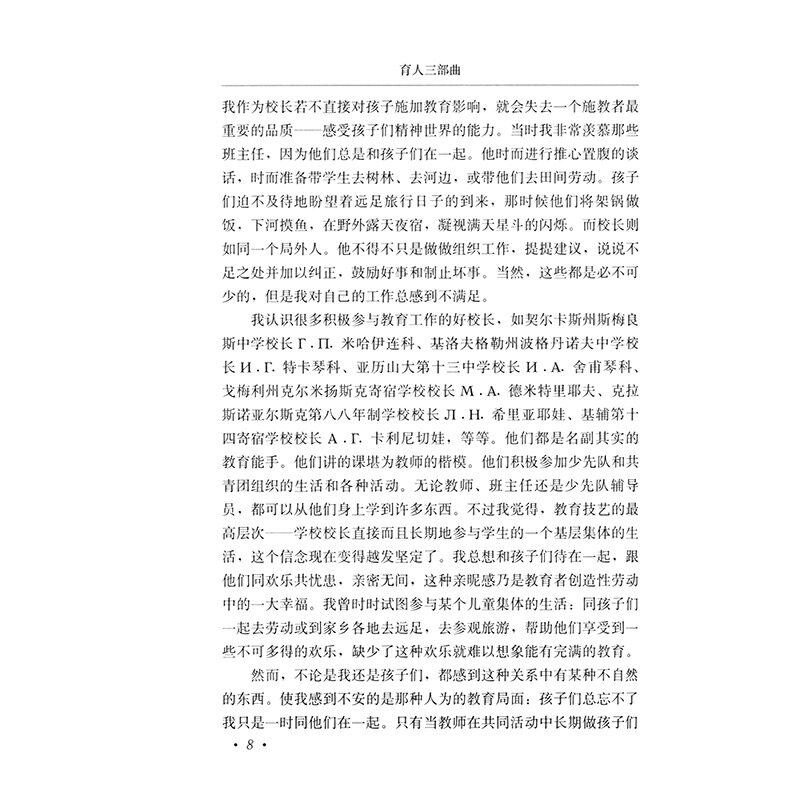 育人三部曲

我作为校长若不直接对孩子施加教育影响，就会失去一个施教者最重要的品质——感受孩子们精神世界的能力。当时我非常羡慕那些班主任，因为他们总是和孩子们在一起。他时而进行推心置腹的谈话，时而准备带学生去树林、去河边，或带他们去田间劳动。孩子们迫不及待地盼望着远足旅行日子的到来，那时候他们将架锅做饭，下河摸鱼，在野外露天夜宿，凝视满天星斗的闪烁。而校长则如同一个局外人。他不得不只是做做组织工作，提提建议，说说不足之处并加以纠正，鼓励好事和制止坏事。当然，这些都是必不可少的，但是我对自己的工作总感到不满足。

我认识很多积极参与教育工作的好校长，如契尔卡斯州斯梅良斯中学校长 Г. П. 米哈伊连科、基洛夫格勒州波格丹诺夫中学校长 И. Г. 特卡琴科、亚历山大第十三中学校长 И. А. 舍甫琴科、戈梅利州克尔米扬斯克寄宿学校校长 М. А. 德米特里耶夫、克拉斯诺亚尔斯克第八八年制学校校长 Л. Н. 希里亚耶娃、基辅第十四寄宿学校校长 А. Г. 卡利尼切娃，等等。他们都是名副其实的教育能手。他们讲的课堪为教师的楷模。他们积极参加少先队和共青团组织的生活和各种活动。无论教师、班主任还是少先队辅导员，都可以从他们身上学到许多东西。不过我觉得，教育技艺的最高层次——学校校长直接而且长期地参与学生的一个基层集体的生活，这个信念现在变得越发坚定了。我总想和孩子们待在一起，跟他们同欢乐共忧患，亲密无间，这种亲昵感乃是教育者创造性劳动中的一大幸福。我曾时时试图参与某个儿童集体的生活：同孩子们一起去劳动或到家乡各地去远足，去参观旅游，帮助他们享受到一些不可多得的欢乐，缺少了这种欢乐就难以想象能有完满的教育。

然而，不论是我还是孩子们，都感到这种关系中有某种不自然的东西。使我感到不安的是那种人为的教育局面：孩子们总忘不了我只是一时同他们在一起。只有当教师在共同活动中长期做孩子们

· 8 ·